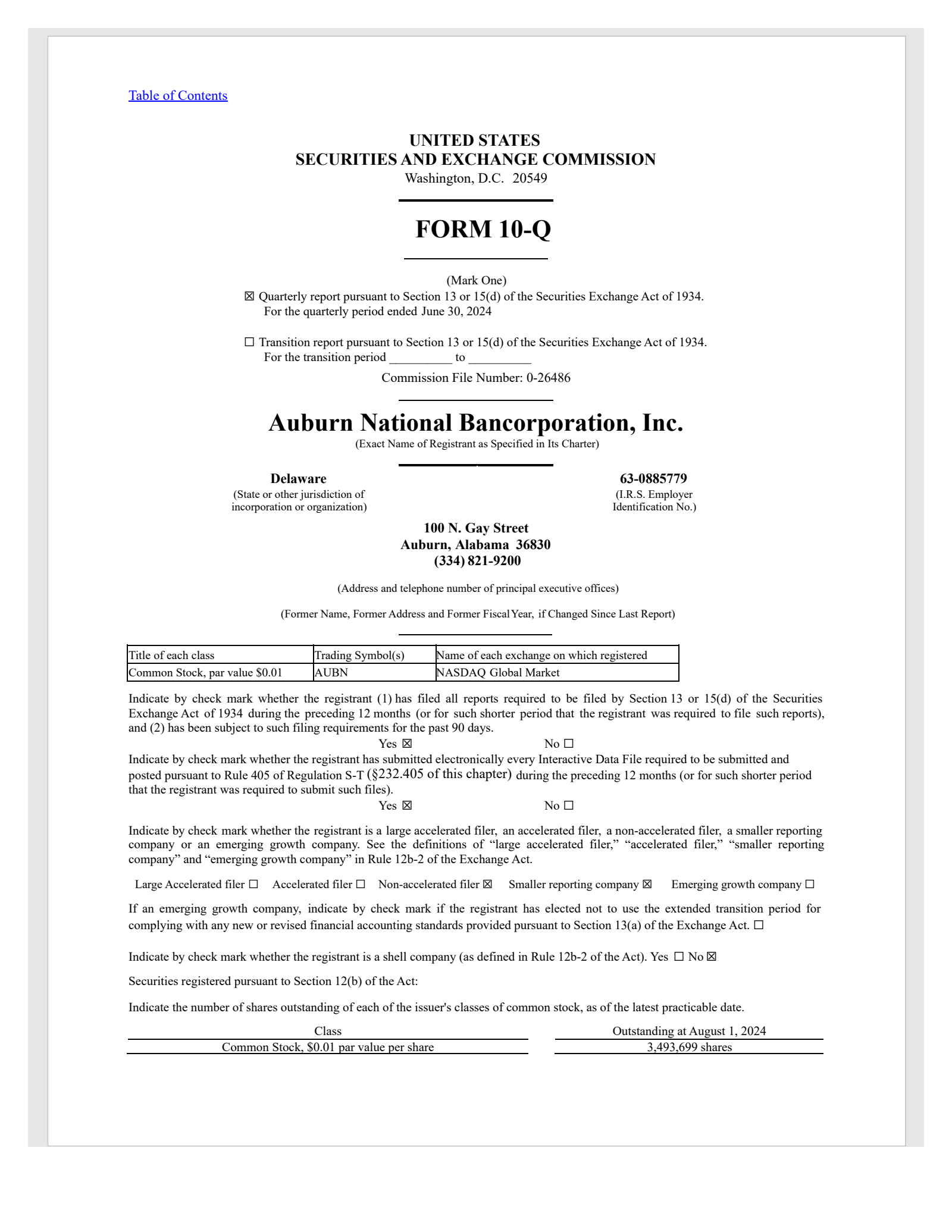 Table of Contents

UNITED STATES
SECURITIES AND EXCHANGE COMMISSION
Washington, D.C. 20549

FORM 10-Q

(Mark One)
☒ Quarterly report pursuant to Section 13 or 15(d) of the Securities Exchange Act of 1934.
For the quarterly period ended June 30, 2024

☐ Transition report pursuant to Section 13 or 15(d) of the Securities Exchange Act of 1934.
For the transition period __________ to __________
Commission File Number: 0-26486

Auburn National Bancorporation, Inc.
(Exact Name of Registrant as Specified in Its Charter)

Delaware
(State or other jurisdiction of incorporation or organization)

63-0885779
(I.R.S. Employer Identification No.)

100 N. Gay Street
Auburn, Alabama 36830
(334) 821-9200

(Address and telephone number of principal executive offices)

(Former Name, Former Address and Former Fiscal Year, if Changed Since Last Report)

| Title of each class | Trading Symbol(s) | Name of each exchange on which registered |
|---|---|---|
| Common Stock, par value $0.01 | AUBN | NASDAQ Global Market |

Indicate by check mark whether the registrant (1) has filed all reports required to be filed by Section 13 or 15(d) of the Securities Exchange Act of 1934 during the preceding 12 months (or for such shorter period that the registrant was required to file such reports), and (2) has been subject to such filing requirements for the past 90 days.
Yes ☒ No ☐
Indicate by check mark whether the registrant has submitted electronically every Interactive Data File required to be submitted and posted pursuant to Rule 405 of Regulation S-T (§232.405 of this chapter) during the preceding 12 months (or for such shorter period that the registrant was required to submit such files).
Yes ☒ No ☐

Indicate by check mark whether the registrant is a large accelerated filer, an accelerated filer, a non-accelerated filer, a smaller reporting company or an emerging growth company. See the definitions of “large accelerated filer,” “accelerated filer,” “smaller reporting company” and “emerging growth company” in Rule 12b-2 of the Exchange Act.

Large Accelerated filer ☐ Accelerated filer ☐ Non-accelerated filer ☒ Smaller reporting company ☒ Emerging growth company ☐

If an emerging growth company, indicate by check mark if the registrant has elected not to use the extended transition period for complying with any new or revised financial accounting standards provided pursuant to Section 13(a) of the Exchange Act. ☐

Indicate by check mark whether the registrant is a shell company (as defined in Rule 12b-2 of the Act). Yes ☐ No ☒

Securities registered pursuant to Section 12(b) of the Act:

Indicate the number of shares outstanding of each of the issuer's classes of common stock, as of the latest practicable date.

| Class | Outstanding at August 1, 2024 |
|---|---|
| Common Stock, $0.01 par value per share | 3,493,699 shares |